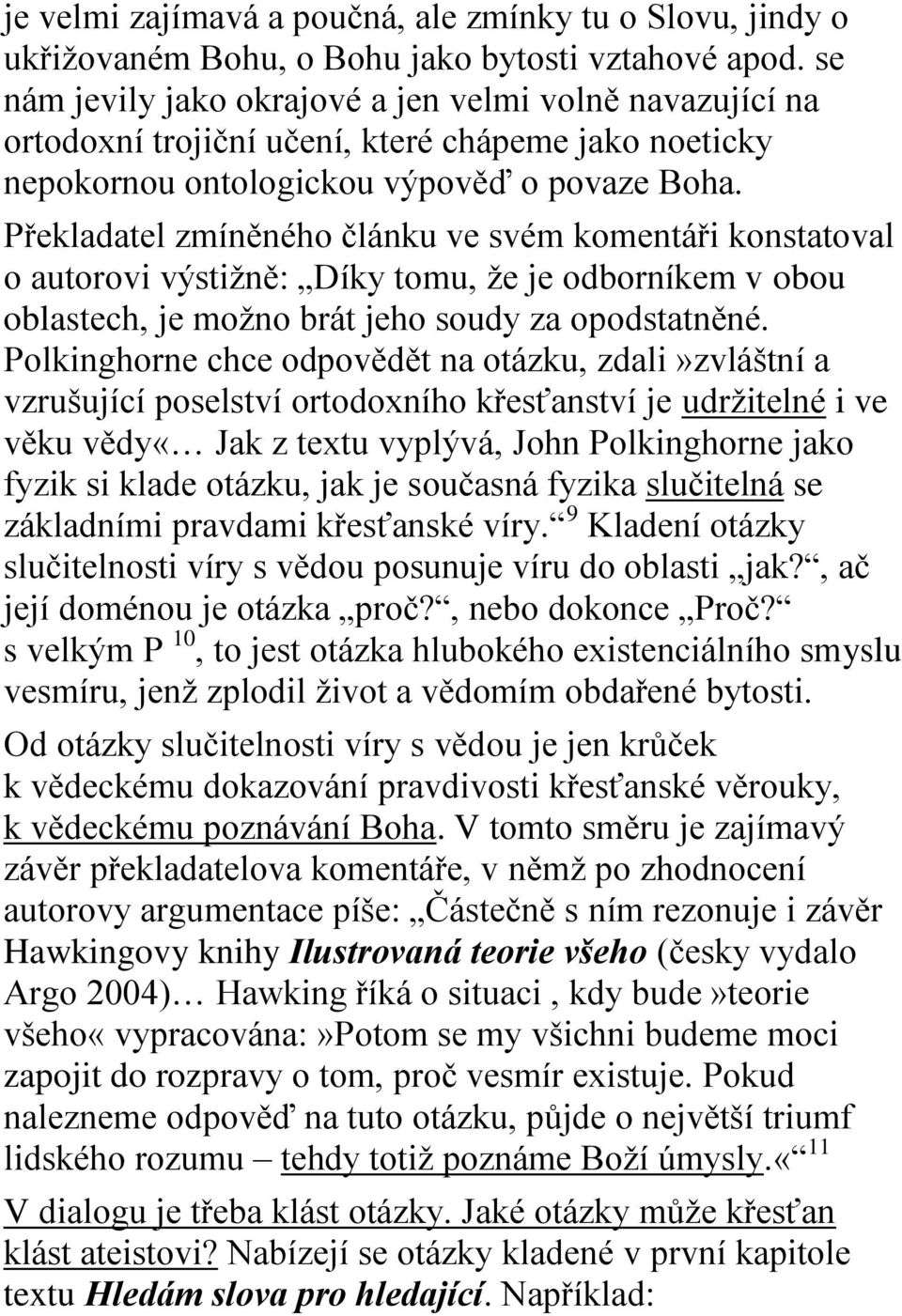 je velmi zajímavá a poučná, ale zmínky tu o Slovu, jindy o ukřižovaném Bohu, o Bohu jako bytosti vztahové apod. se nám jevily jako okrajové a jen velmi volně navazující na ortodoxní trojiční učení, které chápeme jako noeticky nepokornou ontologickou výpověď o povaze Boha. Překladatel zmíněného článku ve svém komentáři konstatoval o autorovi výstižně: „Díky tomu, že je odborníkem v obou oblastech, je možno brát jeho soudy za opodstatněné. Polkinghorne chce odpovědět na otázku, zdali»zvláštní a vzrušující poselství ortodoxního křesťanství je udržitelné i ve věku vědy«… Jak z textu vyplývá, John Polkinghorne jako fyzik si klade otázku, jak je současná fyzika slučitelná se základními pravdami křesťanské víry.“ $^{9}$ Kladení otázky slučitelnosti víry s vědou posunuje víru do oblasti „jak?“, ač její doménou je otázka „proč?“, nebo dokonce „Proč?“ s velkým P $^{10}$, to jest otázka hlubokého existenciálního smyslu vesmíru, jenž zplodil život a vědomím obdařené bytosti.

Od otázky slučitelnosti víry s vědou je jen krůček k vědeckému dokazování pravdivosti křesťanské věrouky, k vědeckému poznávání Boha. V tomto směru je zajímavý závěr překladatelova komentáře, v němž po zhodnocení autorovy argumentace píše: „Částečně s ním rezonuje i závěr Hawkingovy knihy Ilustrovaná teorie všeho (česky vydalo Argo 2004)… Hawking říká o situaci , kdy bude»teorie všeho« vypracována:»Potom se my všichni budeme moci zapojit do rozpravy o tom, proč vesmír existuje. Pokud nalezneme odpověď na tuto otázku, půjde o největší triumf lidského rozumu – tehdy totiž poznáme Boží úmysly.«“ $^{11}$

V dialogu je třeba klást otázky. Jaké otázky může křesťan klást ateistovi? Nabízejí se otázky kladené v první kapitole textu Hledám slova pro hledající. Například: